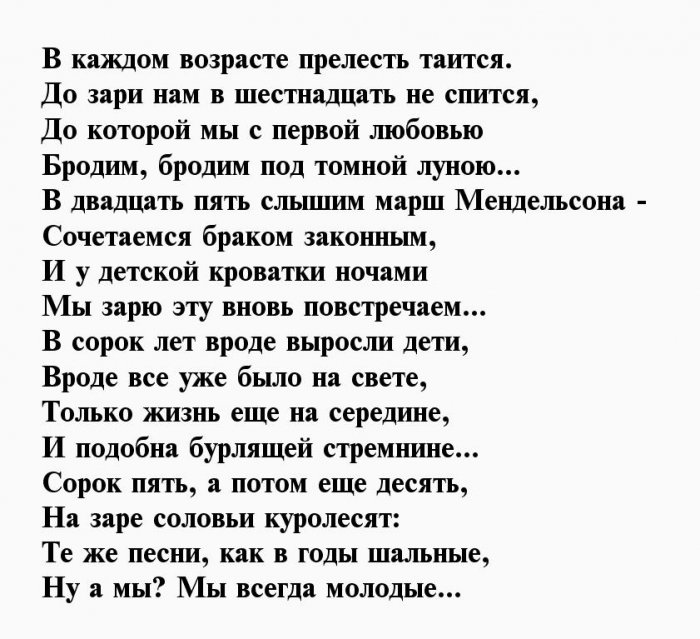 В каждом возрасте прелесть таится.
До зари нам в шестнадцать не спится,
До которой мы с первой любовью
Бродим, бродим под томной луною...
В двадцать пять слышим марш Мендельсона -
Сочетаемся браком законным,
И у детской кроватки ночами
Мы зарю эту вновь повстречаем...
В сорок лет вроде выросли дети,
Вроде все уже было на свете,
Только жизнь еще на середине,
И подобна бурлящей стремнине...
Сорок пять, а потом еще десять,
На заре соловьи куролесят:
Те же песни, как в годы шальные,
Ну а мы? Мы всегда молодые...